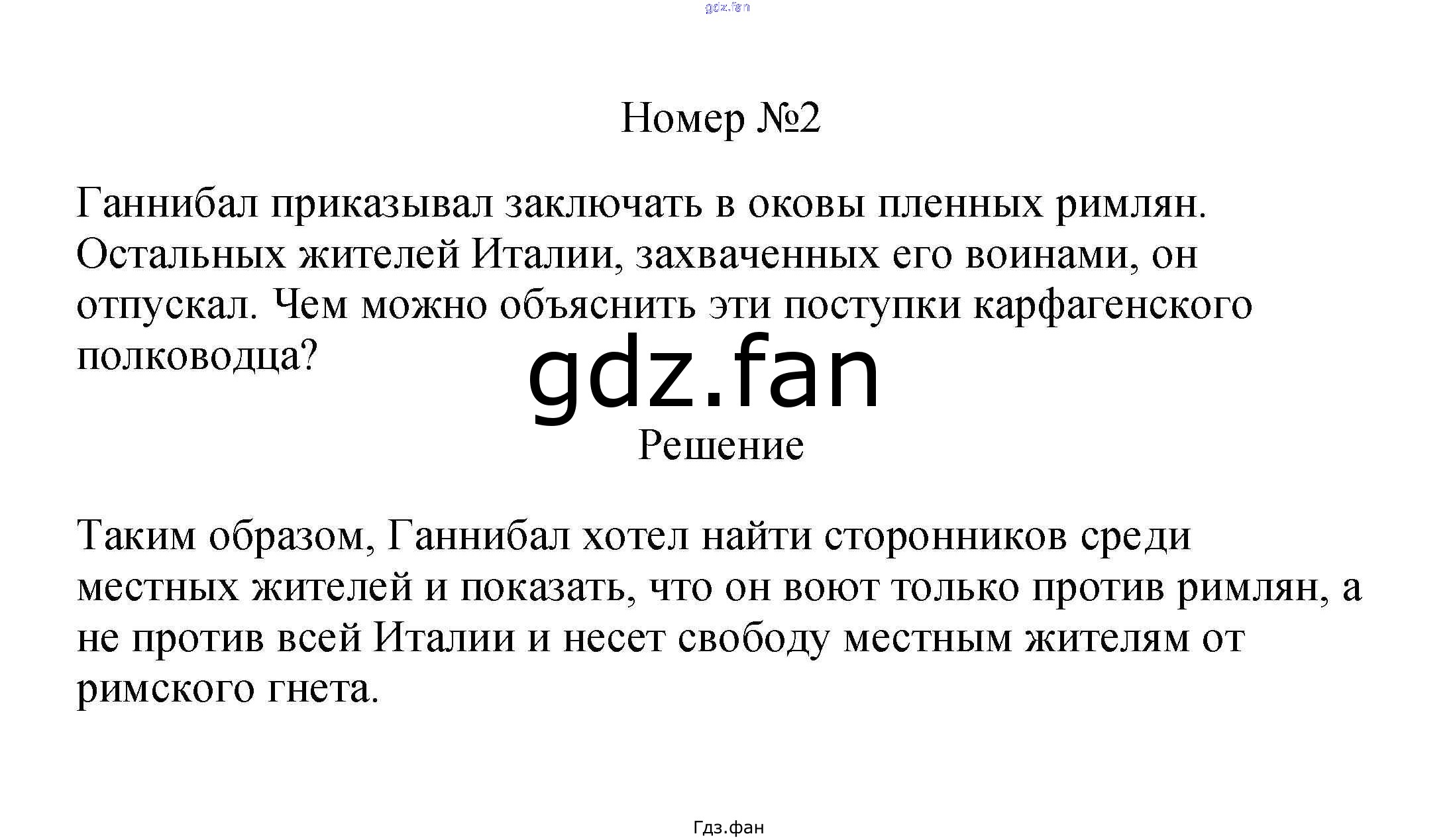 gdz.fan

Номер №2

Ганнибал приказывал заключать в оковы пленных римлян. Остальных жителей Италии, захваченных его воинами, он отпускал. Чем можно объяснить эти поступки карфагенского полководца?

gdz.fan

Решение

Таким образом, Ганнибал хотел найти сторонников среди местных жителей и показать, что он воют только против римлян, а не против всей Италии и несет свободу местным жителям от римского гнета.

Гдз.фан